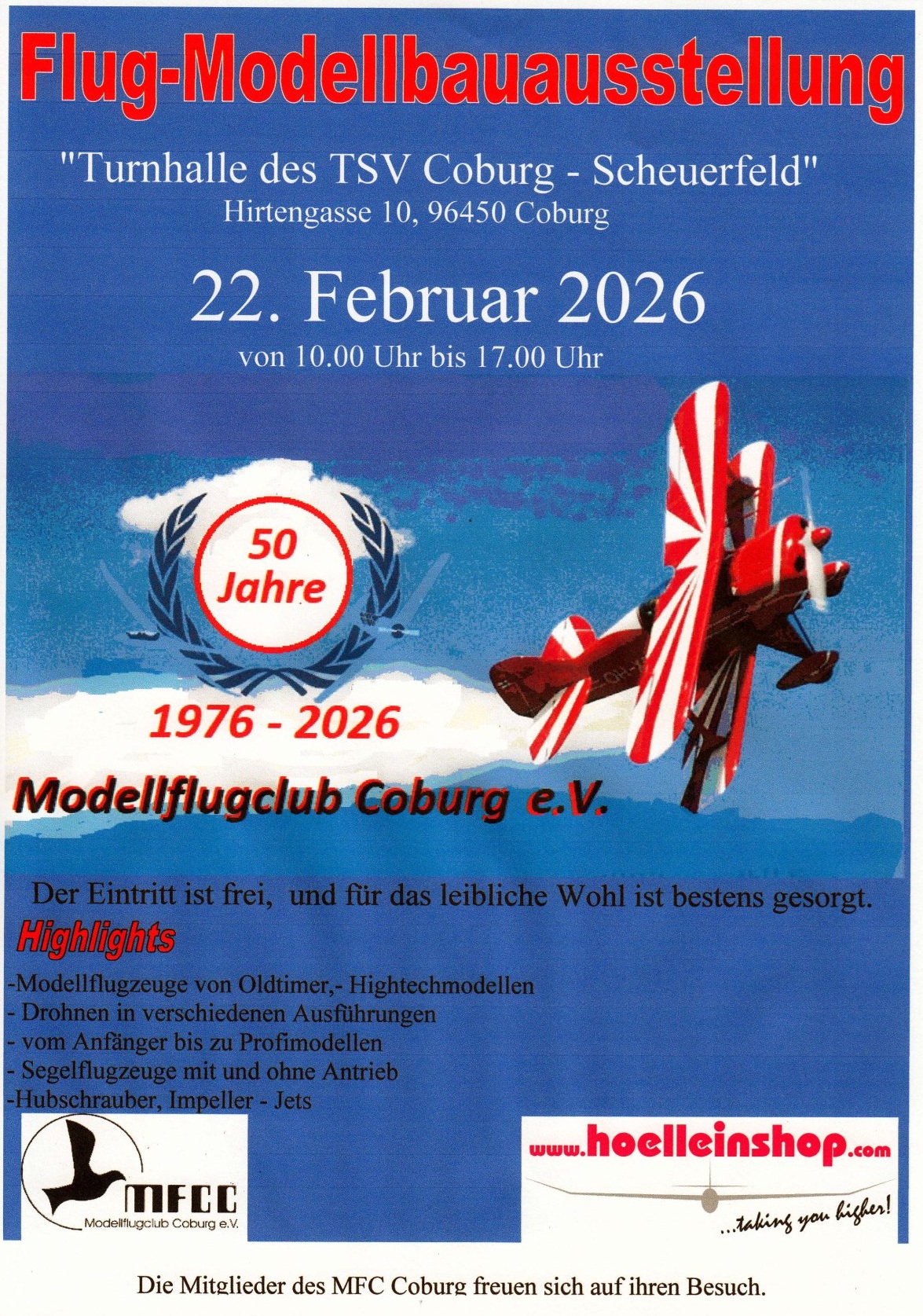 Flug-Modellbauausstellung

"Turnhalle des TSV Coburg - Scheuerfeld"
Hirtengasse 10, 96450 Coburg

22. Februar 2026
von 10.00 Uhr bis 17.00 Uhr

50 Jahre

1976 - 2026

Modellflugclub Coburg e.V.

Der Eintritt ist frei, und für das leibliche Wohl ist bestens gesorgt.

Highlights

-Modellflugzeuge von Oldtimer,- Hightechmodellen
- Drohnen in verschiedenen Ausführungen
- vom Anfänger bis zu Profimodellen
- Segelflugzeuge mit und ohne Antrieb
-Hubschrauber, Impeller - Jets

MFCC
Modellflugclub Coburg e.V.

www.hoelleinshop.com
...taking you higher!

Die Mitglieder des MFC Coburg freuen sich auf ihren Besuch.